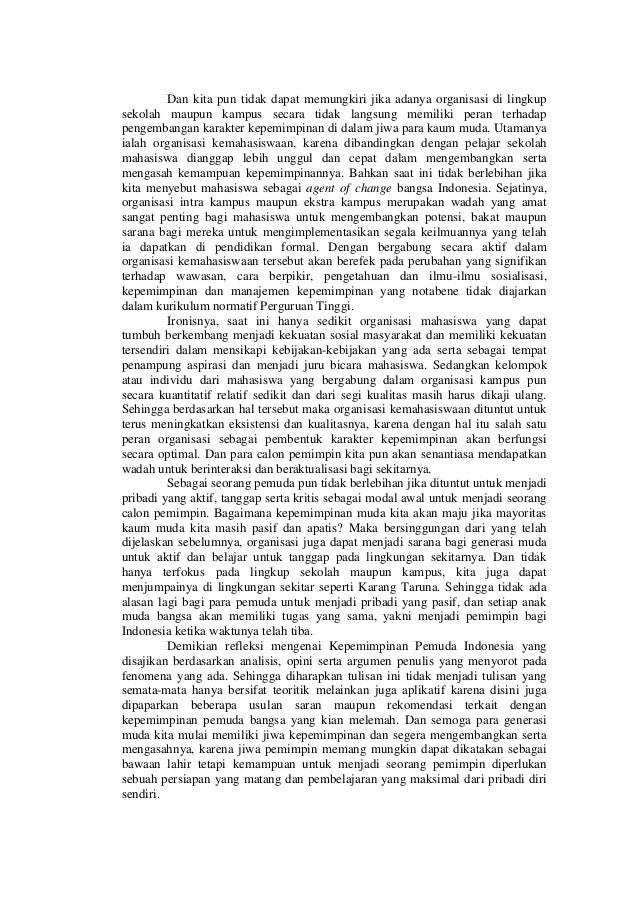 Dan kita pun tidak dapat memungkiri jika adanya organisasi di lingkup sekolah maupun kampus secara tidak langsung memiliki peran terhadap pengembangan karakter kepemimpinan di dalam jiwa para kaum muda. Utamanya ialah organisasi kemahasiswaan, karena dibandingkan dengan pelajar sekolah mahasiswa dianggap lebih unggul dan cepat dalam mengembangkan serta mengasah kemampuan kepemimpinannya. Bahkan saat ini tidak berlebihan jika kita menyebut mahasiswa sebagai agent of change bangsa Indonesia. Sejatinya, organisasi intra kampus maupun ekstra kampus merupakan wadah yang amat sangat penting bagi mahasiswa untuk mengembangkan potensi, bakat maupun sarana bagi mereka untuk mengimplementasikan segala keilmuannya yang telah ia dapatkan di pendidikan formal. Dengan bergabung secara aktif dalam organisasi kemahasiswaan tersebut akan berefek pada perubahan yang signifikan terhadap wawasan, cara berpikir, pengetahuan dan ilmu-ilmu sosialisasi, kepemimpinan dan manajemen kepemimpinan yang notabene tidak diajarkan dalam kurikulum normatif Perguruan Tinggi.

Ironisnya, saat ini hanya sedikit organisasi mahasiswa yang dapat tumbuh berkembang menjadi kekuatan sosial masyarakat dan memiliki kekuatan tersendiri dalam mensikapi kebijakan-kebijakan yang ada serta sebagai tempat penampung aspirasi dan menjadi juru bicara mahasiswa. Sedangkan kelompok atau individu dari mahasiswa yang bergabung dalam organisasi kampus pun secara kuantitatif relatif sedikit dan dari segi kualitas masih harus dikaji ulang. Sehingga berdasarkan hal tersebut maka organisasi kemahasiswaan dituntut untuk terus meningkatkan eksistensi dan kualitasnya, karena dengan hal itu salah satu peran organisasi sebagai pembentuk karakter kepemimpinan akan berfungsi secara optimal. Dan para calon pemimpin kita pun akan senantiasa mendapatkan wadah untuk berinteraksi dan beraktualisasi bagi sekitarnya.

Sebagai seorang pemuda pun tidak berlebihan jika dituntut untuk menjadi pribadi yang aktif, tanggap serta kritis sebagai modal awal untuk menjadi seorang calon pemimpin. Bagaimana kepemimpinan muda kita akan maju jika mayoritas kaum muda kita masih pasif dan apatis? Maka bersinggungan dari yang telah dijelaskan sebelumnya, organisasi juga dapat menjadi sarana bagi generasi muda untuk aktif dan belajar untuk tanggap pada lingkungan sekitarnya. Dan tidak hanya terfokus pada lingkup sekolah maupun kampus, kita juga dapat menjumpainya di lingkungan sekitar seperti Karang Taruna. Sehingga tidak ada alasan lagi bagi para pemuda untuk menjadi pribadi yang pasif, dan setiap anak muda bangsa akan memiliki tugas yang sama, yakni menjadi pemimpin bagi Indonesia ketika waktunya telah tiba.

Demikian refleksi mengenai Kepemimpinan Pemuda Indonesia yang disajikan berdasarkan analisis, opini serta argumen penulis yang menyorot pada fenomena yang ada. Sehingga diharapkan tulisan ini tidak menjadi tulisan yang semata-mata hanya bersifat teoritik melainkan juga aplikatif karena disini juga dipaparkan beberapa usulan saran maupun rekomendasi terkait dengan kepemimpinan pemuda bangsa yang kian melemah. Dan semoga para generasi muda kita mulai memiliki jiwa kepemimpinan dan segera mengembangkan serta mengasahnya, karena jiwa pemimpin memang mungkin dapat dikatakan sebagai bawaan lahir tetapi kemampuan untuk menjadi seorang pemimpin diperlukan sebuah persiapan yang matang dan pembelajaran yang maksimal dari pribadi diri sendiri.